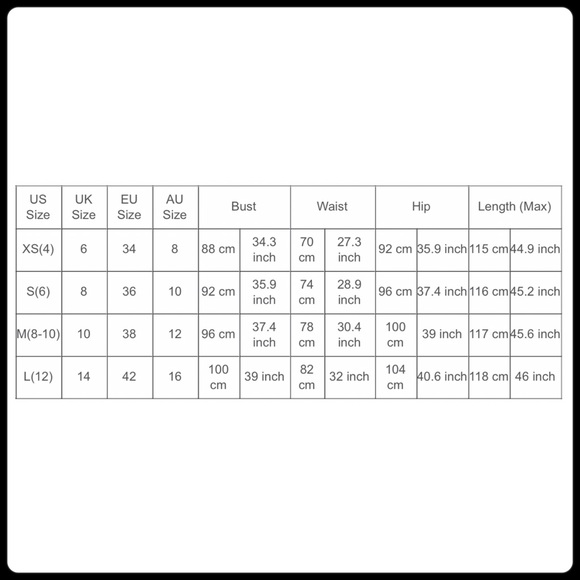 | US Size | UK Size | EU Size | AU Size | Bust | | Waist | | Hip | | Length (Max) | |
|---|---|---|---|---|---|---|---|---|---|---|---|
| XS(4) | 6 | 34 | 8 | 88 cm | 34.3 inch | 70 cm | 27.3 inch | 92 cm | 35.9 inch | 115 cm | 44.9 inch |
| S(6) | 8 | 36 | 10 | 92 cm | 35.9 inch | 74 cm | 28.9 inch | 96 cm | 37.4 inch | 116 cm | 45.2 inch |
| M(8-10) | 10 | 38 | 12 | 96 cm | 37.4 inch | 78 cm | 30.4 inch | 100 cm | 39 inch | 117 cm | 45.6 inch |
| L(12) | 14 | 42 | 16 | 100 cm | 39 inch | 82 cm | 32 inch | 104 cm | 40.6 inch | 118 cm | 46 inch |